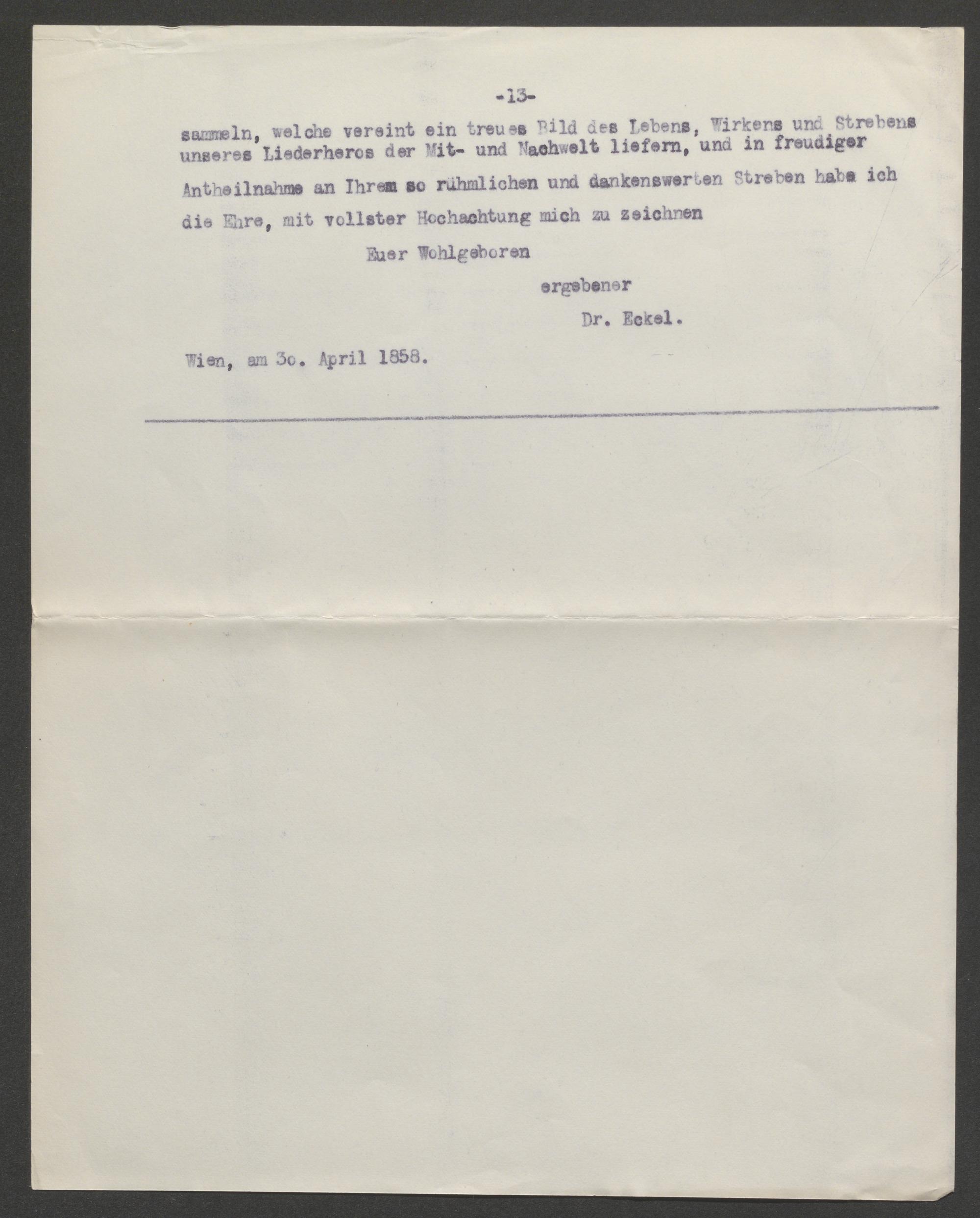 -13-

sammeln, welche vereint ein treues Bild des Lebens, Wirkens und Strebens unseres Liederheros der Mit- und Nachwelt liefern, und in freudiger Antheilnahme an Ihrem so rühmlichen und dankenswerten Streben habe ich die Ehre, mit vollster Hochachtung mich zu zeichnen

Euer Wohlgeboren

ergebener

Dr. Eckel.

Wien, am 3o. April 1858.